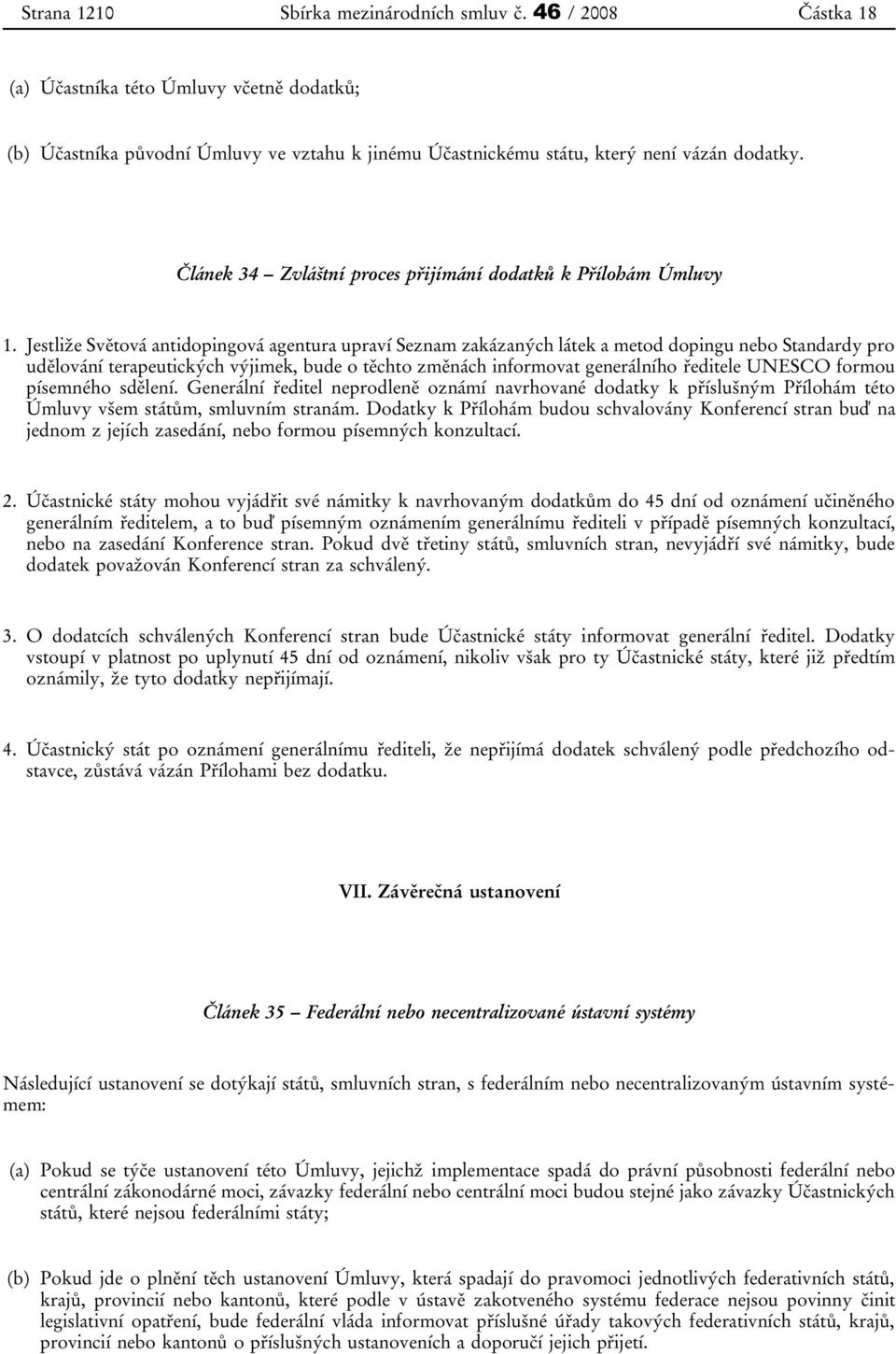 Strana 1210 Sbírka mezinárodních smluv č. 46 / 2008 Částka 18

(a) Účastníka této Úmluvy včetně dodatků;

(b) Účastníka původní Úmluvy ve vztahu k jinému Účastnickému státu, který není vázán dodatky.

Článek 34 – Zvláštní proces přijímání dodatků k Přílohám Úmluvy

1. Jestliže Světová antidopingová agentura upraví Seznam zakázaných látek a metod dopingu nebo Standardy pro udělování terapeutických výjimek, bude o těchto změnách informovat generálního ředitele UNESCO formou písemného sdělení. Generální ředitel neprodleně oznámí navrhované dodatky k příslušným Přílohám této Úmluvy všem státům, smluvním stranám. Dodatky k Přílohám budou schvalovány Konferencí stran buď na jednom z jejích zasedání, nebo formou písemných konzultací.

2. Účastnické státy mohou vyjádřit své námitky k navrhovaným dodatkům do 45 dní od oznámení učiněného generálním ředitelem, a to buď písemným oznámením generálnímu řediteli v případě písemných konzultací, nebo na zasedání Konference stran. Pokud dvě třetiny států, smluvních stran, nevyjádří své námitky, bude dodatek považován Konferencí stran za schválený.

3. O dodatcích schválených Konferencí stran bude Účastnické státy informovat generální ředitel. Dodatky vstoupí v platnost po uplynutí 45 dní od oznámení, nikoliv však pro ty Účastnické státy, které již předtím oznámily, že tyto dodatky nepřijímají.

4. Účastnický stát po oznámení generálnímu řediteli, že nepřijímá dodatek schválený podle předchozího odstavce, zůstává vázán Přílohami bez dodatku.

VII. Závěrečná ustanovení

Článek 35 – Federální nebo necentralizované ústavní systémy

Následující ustanovení se dotýkají států, smluvních stran, s federálním nebo necentralizovaným ústavním systémem:

(a) Pokud se týče ustanovení této Úmluvy, jejichž implementace spadá do právní působnosti federální nebo centrální zákonodárné moci, závazky federální nebo centrální moci budou stejné jako závazky Účastnických států, které nejsou federálními státy;

(b) Pokud jde o plnění těch ustanovení Úmluvy, která spadají do pravomoci jednotlivých federativních států, krajů, provincií nebo kantonů, které podle v ústavě zakotveného systému federace nejsou povinny činit legislativní opatření, bude federální vláda informovat příslušné úřady takových federativních států, krajů, provincií nebo kantonů o příslušných ustanoveních a doporučí jejich přijetí.